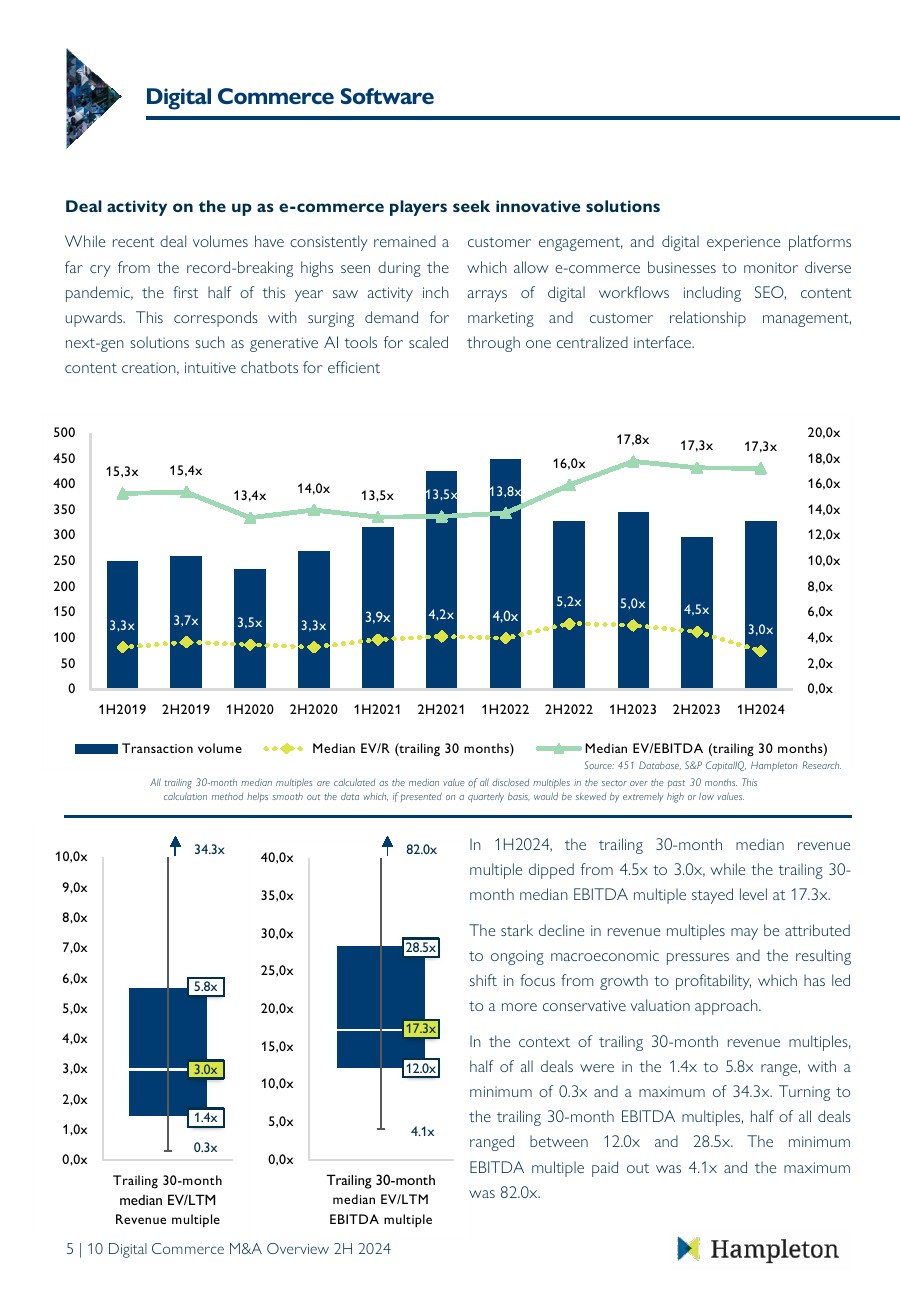 Digital Commerce Software

Deal activity on the up as e-commerce players seek innovative solutions

While recent deal volumes have consistently remained a far cry from the record-breaking highs seen during the pandemic, the first half of this year saw activity inch upwards. This corresponds with surging demand for next-gen solutions such as generative AI tools for scaled content creation, intuitive chatbots for efficient

customer engagement, and digital experience platforms which allow e-commerce businesses to monitor diverse arrays of digital workflows including SEO, content marketing and customer relationship management, through one centralized interface.

500
450
400
350
300
250
200
150
100
50
0

20,0x
18,0x
16,0x
14,0x
12,0x
10,0x
8,0x
6,0x
4,0x
2,0x
0,0x

15,3x 15,4x 13,4x 14,0x 13,5x 13,5x 13,8x 16,0x 17,8x 17,3x 17,3x

3,3x 3,7x 3,5x 3,3x 3,9x 4,2x 4,0x 5,2x 5,0x 4,5x 3,0x

1H2019 2H2019 1H2020 2H2020 1H2021 2H2021 1H2022 2H2022 1H2023 2H2023 1H2024

Transaction volume Median EV/R (trailing 30 months) Median EV/EBITDA (trailing 30 months)

Source: 451 Database, S&P CapitalIQ, Hampleton Research.

All trailing 30-month median multiples are calculated as the median value of all disclosed multiples in the sector over the past 30 months. This calculation method helps smooth out the data which, if presented on a quarterly basis, would be skewed by extremely high or low values.

10,0x
9,0x
8,0x
7,0x
6,0x
5,0x
4,0x
3,0x
2,0x
1,0x
0,0x

34.3x
5.8x
3.0x
1.4x
0.3x

Trailing 30-month median EV/LTM Revenue multiple

40,0x
35,0x
30,0x
25,0x
20,0x
15,0x
10,0x
5,0x
0,0x

82.0x
28.5x
17.3x
12.0x
4.1x

Trailing 30-month median EV/LTM EBITDA multiple

In 1H2024, the trailing 30-month median revenue multiple dipped from 4.5x to 3.0x, while the trailing 30-month median EBITDA multiple stayed level at 17.3x.

The stark decline in revenue multiples may be attributed to ongoing macroeconomic pressures and the resulting shift in focus from growth to profitability, which has led to a more conservative valuation approach.

In the context of trailing 30-month revenue multiples, half of all deals were in the 1.4x to 5.8x range, with a minimum of 0.3x and a maximum of 34.3x. Turning to the trailing 30-month EBITDA multiples, half of all deals ranged between 12.0x and 28.5x. The minimum EBITDA multiple paid out was 4.1x and the maximum was 82.0x.

5 | 10 Digital Commerce M&A Overview 2H 2024

Hampleton